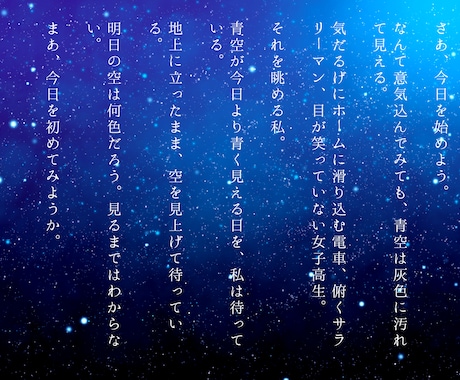 さあ、今日を始めよう。
なんて意気込んでみても、青空は灰色に汚れて見える。

気だるげにホームに滑り込む電車、俯くサラリーマン、目が笑っていない女子高生。
それを眺める私。

青空が今日より青く見える日を、私は待っている。

地上に立ったまま、空を見上げて待っている。

明日の空は何色だろう。見るまではわからない。

まあ、今日を初めてみようか。